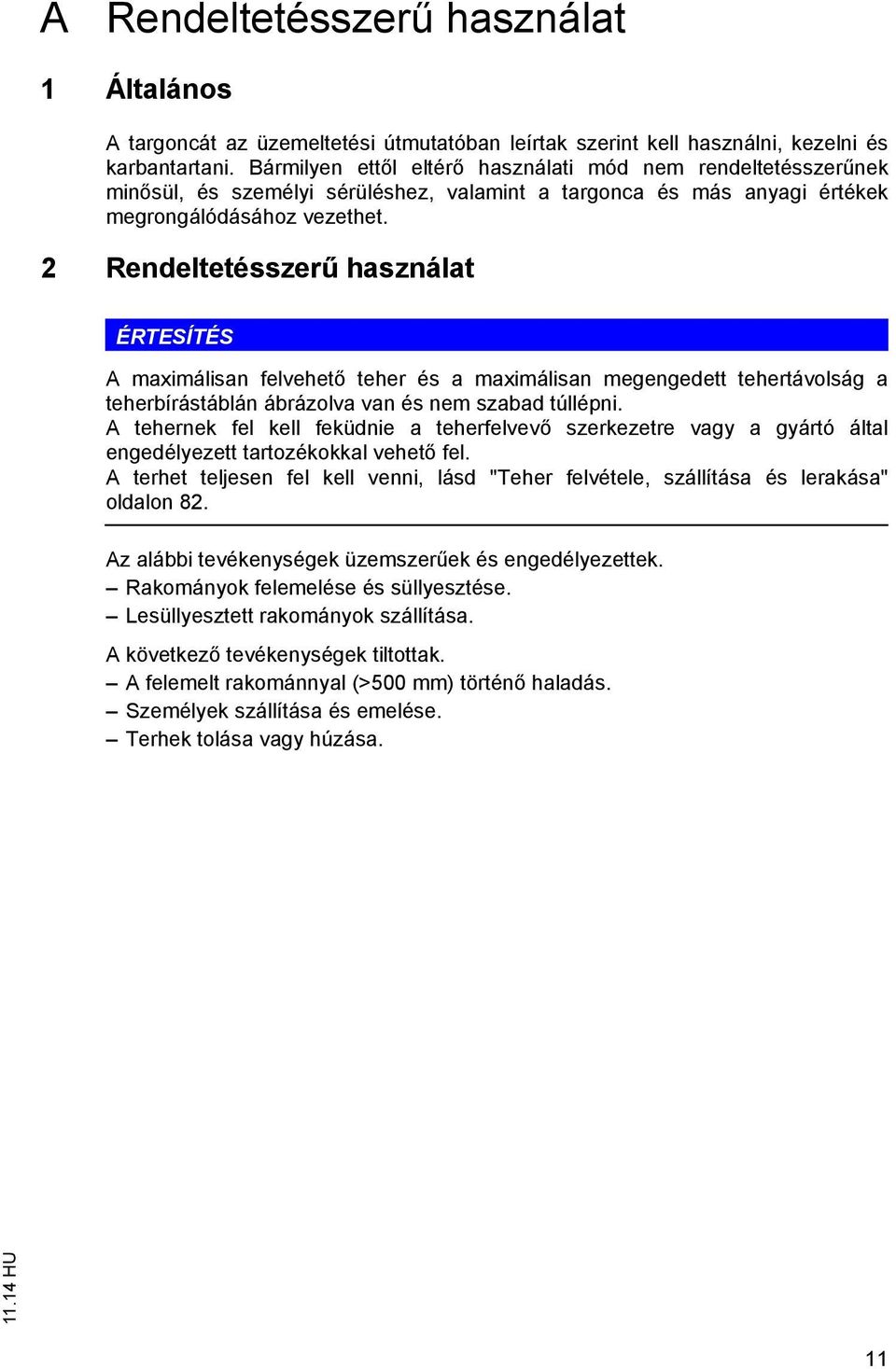 A Rendeltetésszerű használat

1 Általános

A targoncát az üzemeltetési útmutatóban leírtak szerint kell használni, kezelni és karbantartani. Bármilyen ettől eltérő használati mód nem rendeltetésszerűnek minősül, és személyi sérüléshez, valamint a targonca és más anyagi értékek megrongálódásához vezethet.

2 Rendeltetésszerű használat

ÉRTESÍTÉS

A maximálisan felvehető teher és a maximálisan megengedett tehertávolság a teherbírástáblán ábrázolva van és nem szabad túllépni.
A tehernek fel kell feküdnie a teherfelvevő szerkezetre vagy a gyártó által engedélyezett tartozékokkal vehető fel.
A terhet teljesen fel kell venni, lásd "Teher felvétele, szállítása és lerakása" oldalon 82.

Az alábbi tevékenységek üzemszerűek és engedélyezettek.
– Rakományok felemelése és süllyesztése.
– Lesüllyesztett rakományok szállítása.

A következő tevékenységek tiltottak.
– A felemelt rakománnyal (>500 mm) történő haladás.
– Személyek szállítása és emelése.
– Terhek tolása vagy húzása.

11.14 HU

11